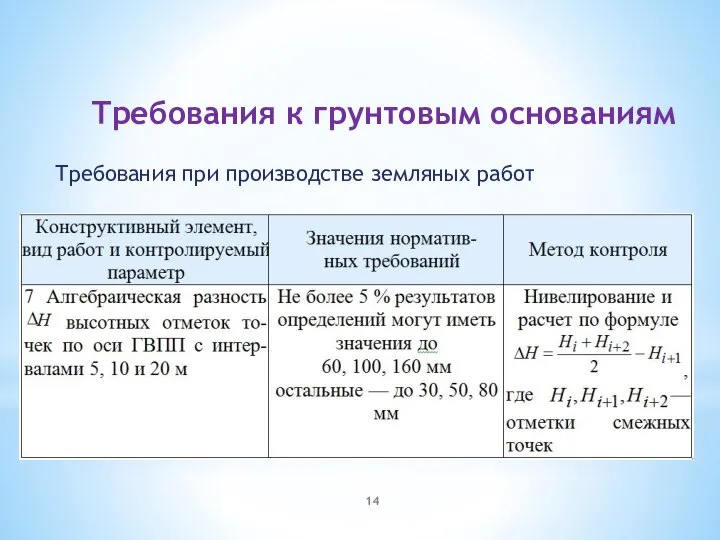 Требования к грунтовым основаниям

Требования при производстве земляных работ

| Конструктивный элемент, вид работ и контролируемый параметр | Значения нормативных требований | Метод контроля |
|---|---|---|
| 7 Алгебраическая разность $\Delta H$ высотных отметок точек по оси ГВПП с интервалами 5, 10 и 20 м | Не более 5 % результатов определений могут иметь значения до 60, 100, 160 мм остальные — до 30, 50, 80 мм | Нивелирование и расчет по формуле $\Delta H = \frac{H_i + H_{i+2}}{2} - H_{i+1}$, где $H_i, H_{i+1}, H_{i+2}$ — отметки смежных точек |

14